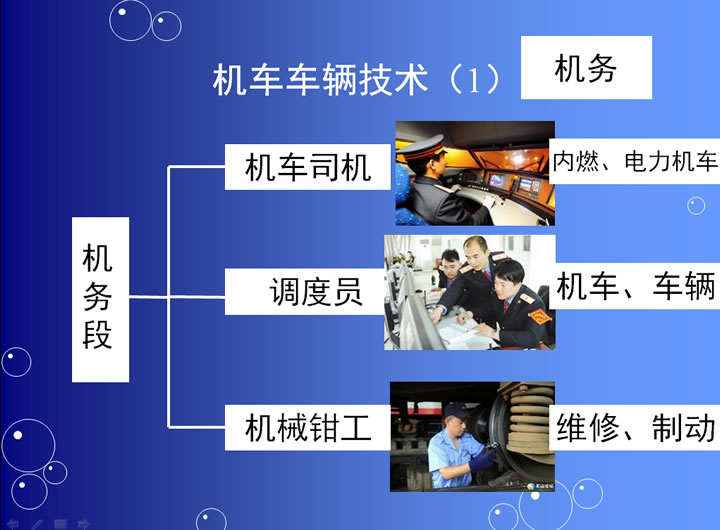 机车车辆技术（1）

机务

机务段

机车司机

内燃、电力机车

调度员

机车、车辆

机械钳工

维修、制动